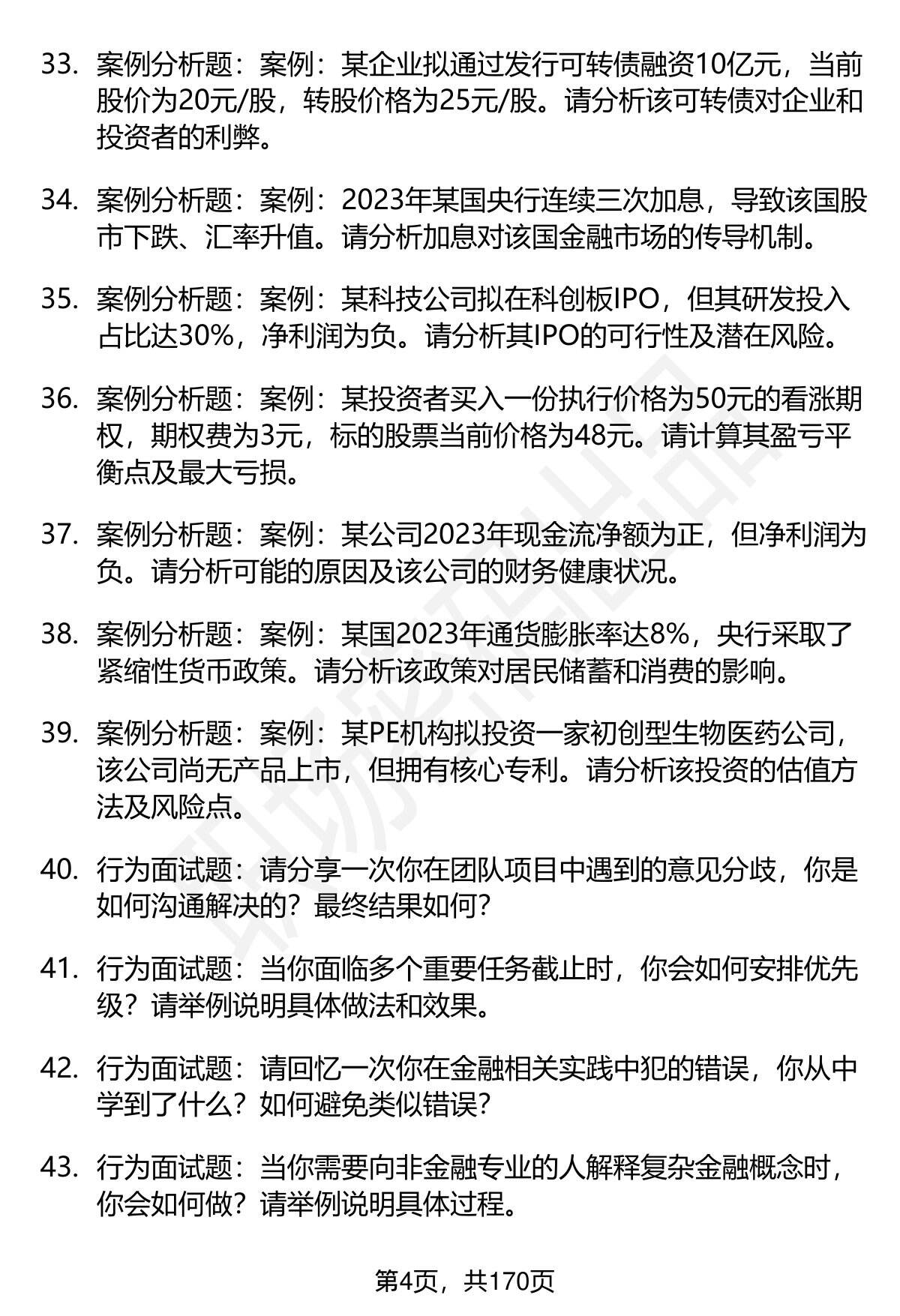 33. 案例分析题：案例：某企业拟通过发行可转债融资10亿元，当前股价为20元/股，转股价格为25元/股。请分析该可转债对企业和投资者的利弊。

34. 案例分析题：案例：2023年某国央行连续三次加息，导致该国股市下跌、汇率升值。请分析加息对该国金融市场的传导机制。

35. 案例分析题：案例：某科技公司拟在科创板IPO，但其研发投入占比达30%，净利润为负。请分析其IPO的可行性及潜在风险。

36. 案例分析题：案例：某投资者买入一份执行价格为50元的看涨期权，期权费为3元，标的股票当前价格为48元。请计算其盈亏平衡点及最大亏损。

37. 案例分析题：案例：某公司2023年现金流净额为正，但净利润为负。请分析可能的原因及该公司的财务健康状况。

38. 案例分析题：案例：某国2023年通货膨胀率达8%，央行采取了紧缩性货币政策。请分析该政策对居民储蓄和消费的影响。

39. 案例分析题：案例：某PE机构拟投资一家初创型生物医药公司，该公司尚无产品上市，但拥有核心专利。请分析该投资的估值方法及风险点。

40. 行为面试题：请分享一次你在团队项目中遇到的意见分歧，你是如何沟通解决的？最终结果如何？

41. 行为面试题：当你面临多个重要任务截止时，你会如何安排优先级？请举例说明具体做法和效果。

42. 行为面试题：请回忆一次你在金融相关实践中犯的错误，你从中学到了什么？如何避免类似错误？

43. 行为面试题：当你需要向非金融专业的人解释复杂金融概念时，你会如何做？请举例说明具体过程。

第4页，共170页